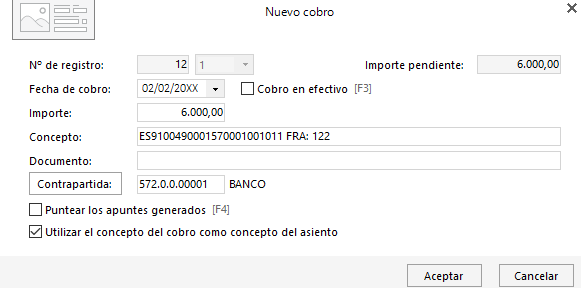 Nuevo cobro

Nº de registro: 12 1

Importe pendiente: 6.000,00

Fecha de cobro: 02/02/20XX

Cobro en efectivo [F3]

Importe: 6.000,00

Concepto: ES9100490001570001001011 FRA: 122

Documento:

Contrapartida: 572.0.0.00001 BANCO

Puntear los apuntes generados [F4]

Utilizar el concepto del cobro como concepto del asiento

Aceptar

Cancelar